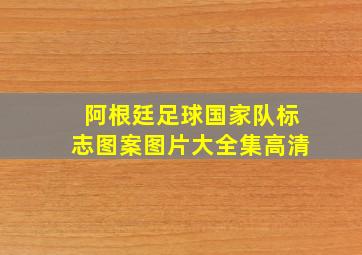 阿根廷足球国家队标志图案图片大全集高清